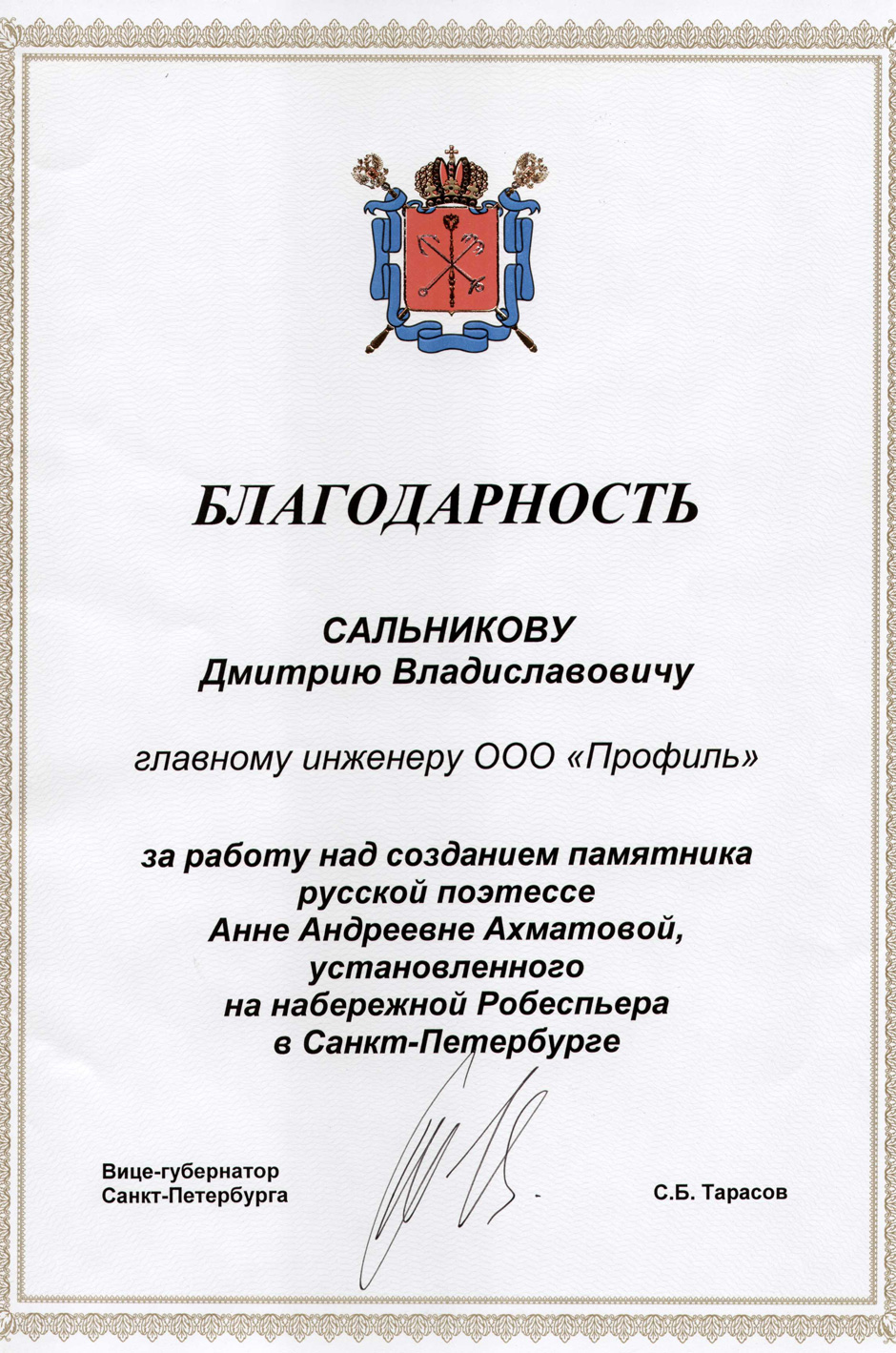 БЛАГОДАРНОСТЬ

САЛЬНИКОВУ
Дмитрию Владиславовичу

главному инженеру ООО «Профиль»

за работу над созданием памятника русской поэтессе Анне Андреевне Ахматовой, установленного на набережной Робеспьера в Санкт-Петербурге

Вице-губернатор
Санкт-Петербурга

С.Б. Тарасов